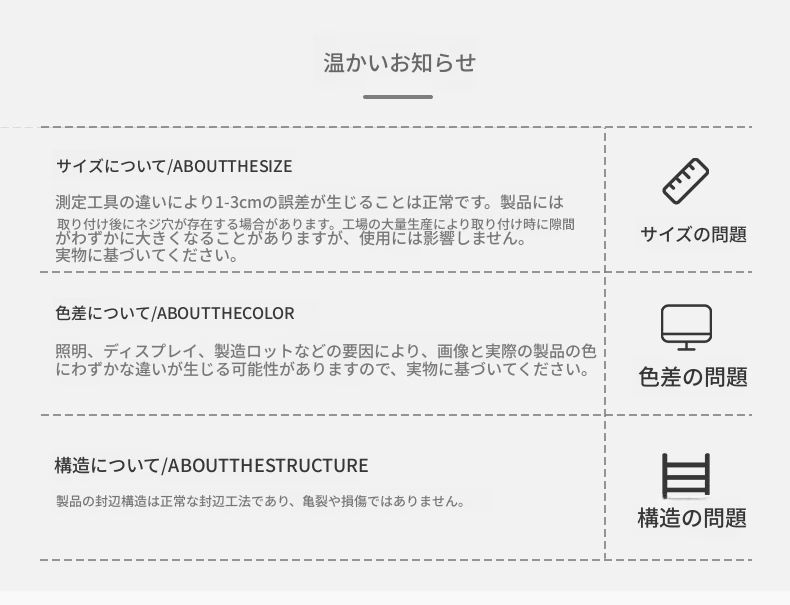 温かいお知らせ

サイズについて/ABOUTTHESIZE

測定工具の違いにより1-3cmの誤差が生じることは正常です。製品には取り付け後にネジ穴が存在する場合があります。工場の大量生産により取り付け時に隙間がわずかに大きくなることがありますが、使用には影響しません。実物に基づいてください。

サイズの問題

色差について/ABOUTTHECOLOR

照明、ディスプレイ、製造ロットなどの要因により、画像と実際の製品の色にわずかな違いが生じる可能性がありますので、実物に基づいてください。

色差の問題

構造について/ABOUTTHESTRUCTURE

製品の封辺構造は正常な封辺工法であり、亀裂や損傷ではありません。

構造の問題